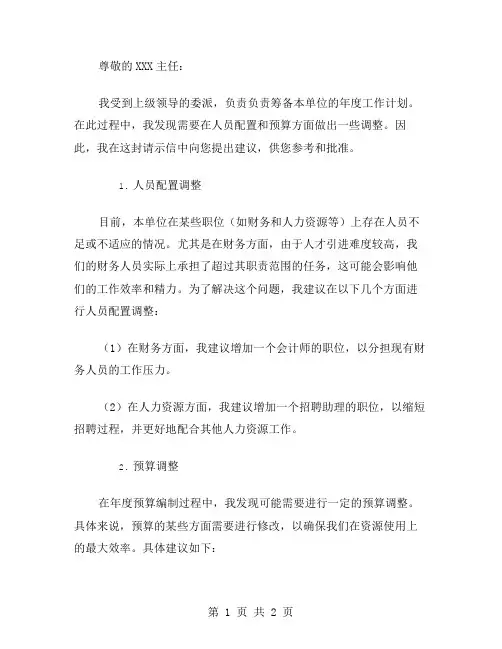 尊敬的XXX主任：

我受到上级领导的委派，负责负责筹备本单位的年度工作计划。在此过程中，我发现需要在人员配置和预算方面做出一些调整。因此，我在这封请示信中向您提出建议，供您参考和批准。

1. 人员配置调整

目前，本单位在某些职位（如财务和人力资源等）上存在人员不足或不适应的情况。尤其是在财务方面，由于人才引进难度较高，我们的财务人员实际上承担了超过其职责范围的任务，这可能会影响他们的工作效率和精力。为了解决这个问题，我建议在以下几个方面进行人员配置调整：

（1）在财务方面，我建议增加一个会计师的职位，以分担现有财务人员的工作压力。

（2）在人力资源方面，我建议增加一个招聘助理的职位，以缩短招聘过程，并更好地配合其他人力资源工作。

2. 预算调整

在年度预算编制过程中，我发现可能需要进行一定的预算调整。具体来说，预算的某些方面需要进行修改，以确保我们在资源使用上的最大效率。具体建议如下：

第 1 页 共 2 页